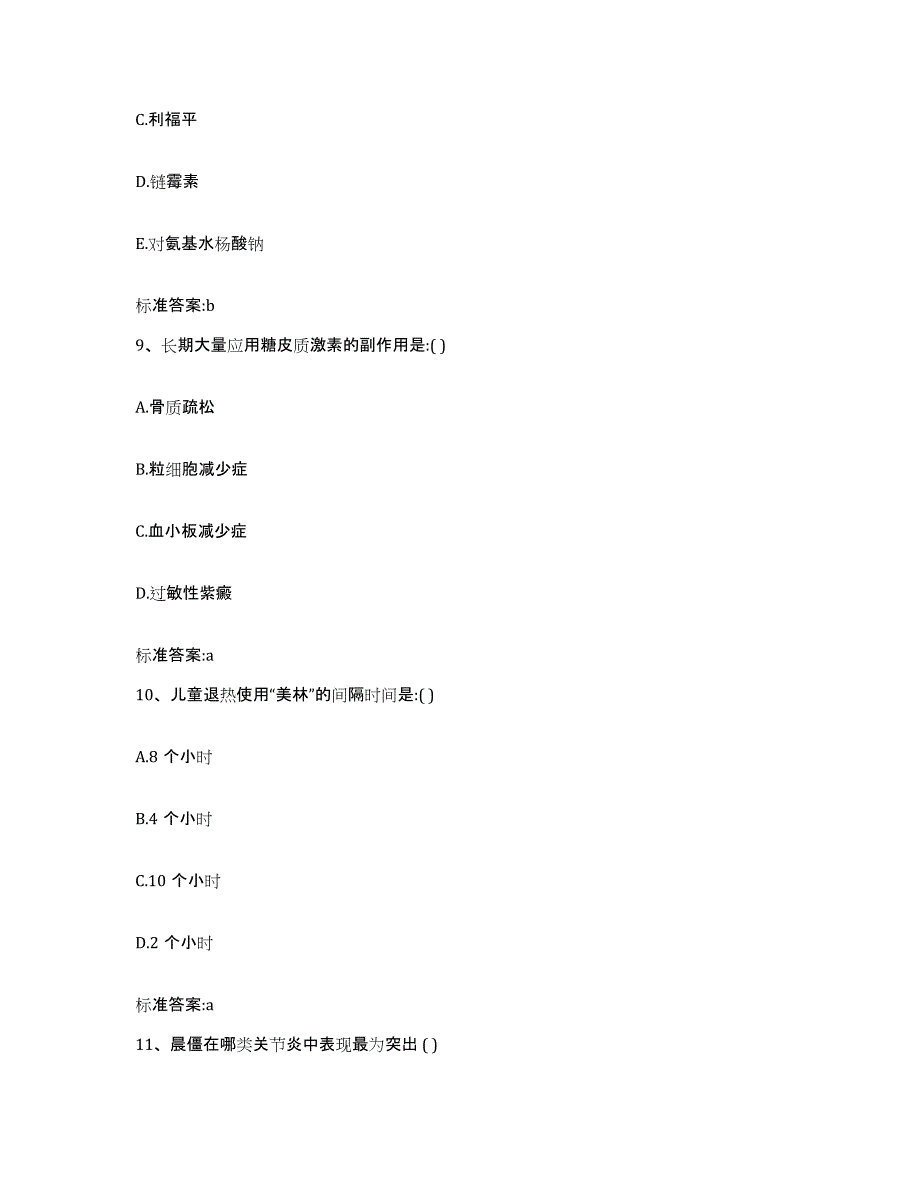 C.利福平

D.链霉素

E.对氨基水杨酸钠

标准答案:b

9、长期大量应用糖皮质激素的副作用是:( )

A.骨质疏松

B.粒细胞减少症

C.血小板减少症

D.过敏性紫癜

标准答案:a

10、儿童退热使用“美林”的间隔时间是:( )

A.8 个小时

B.4 个小时

C.10 个小时

D.2 个小时

标准答案:a

11、晨僵在哪类关节炎中表现最为突出 ( )